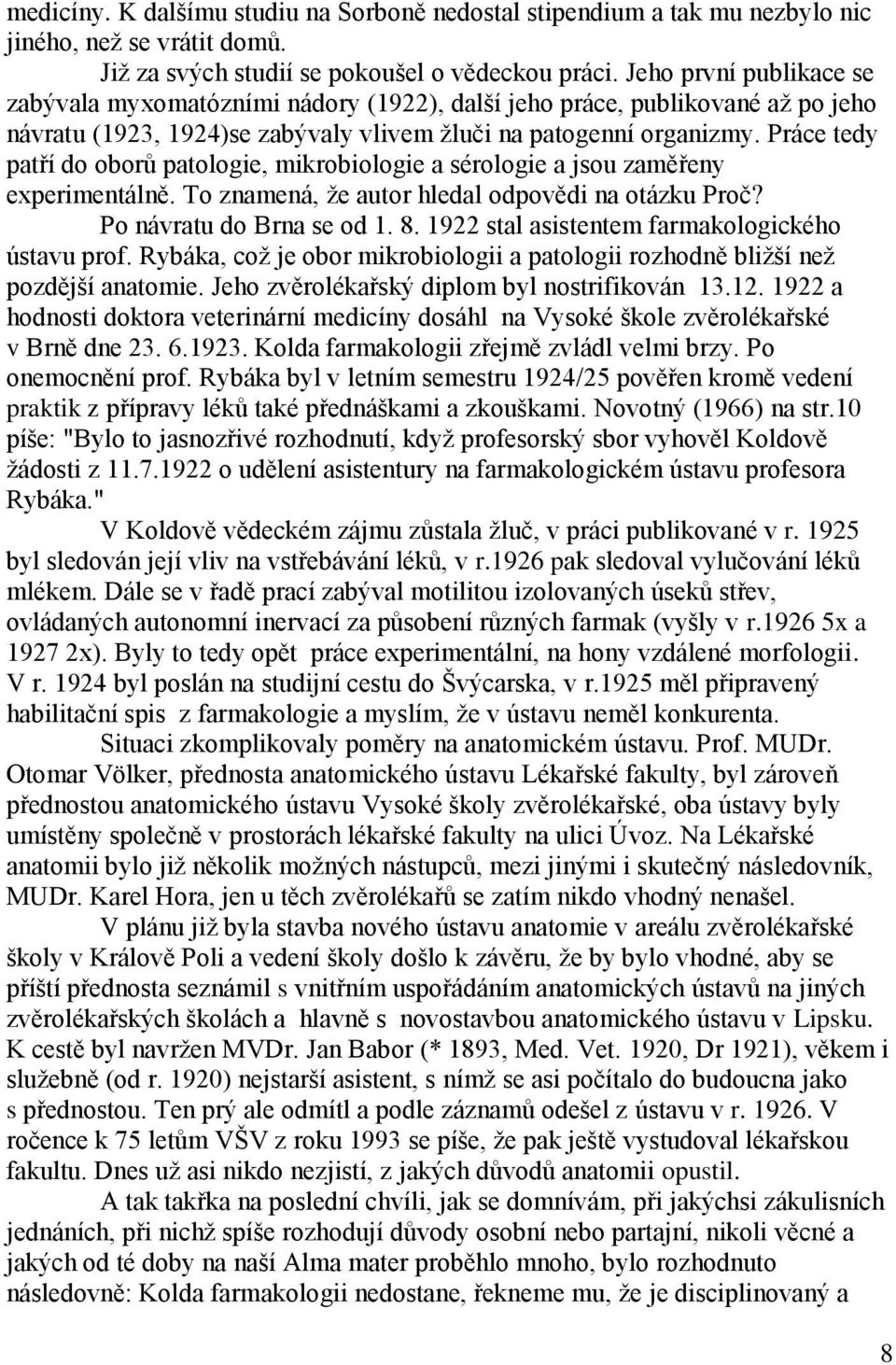 medicíny. K dalšímu studiu na Sorboně nedostal stipendium a tak mu nezbylo nic jiného, než se vrátit domů.

Již za svých studií se pokoušel o vědeckou práci. Jeho první publikace se zabývala myxomatózními nádory (1922), další jeho práce, publikované až po jeho návratu (1923, 1924)se zabývaly vlivem žluči na patogenní organizmy. Práce tedy patří do oborů patologie, mikrobiologie a sérologie a jsou zaměřeny experimentálně. To znamená, že autor hledal odpovědi na otázku Proč?

Po návratu do Brna se od 1. 8. 1922 stal asistentem farmakologického ústavu prof. Rybáka, což je obor mikrobiologii a patologii rozhodně bližší než pozdější anatomie. Jeho zvěrolékařský diplom byl nostrifikován 13.12. 1922 a hodnosti doktora veterinární medicíny dosáhl na Vysoké škole zvěrolékařské v Brně dne 23. 6.1923. Kolda farmakologii zřejmě zvládl velmi brzy. Po onemocnění prof. Rybáka byl v letním semestru 1924/25 pověřen kromě vedení praktik z přípravy léků také přednáškami a zkouškami. Novotný (1966) na str.10 píše: "Bylo to jasnozřivé rozhodnutí, když profesorský sbor vyhověl Koldově žádosti z 11.7.1922 o udělení asistentury na farmakologickém ústavu profesora Rybáka."

V Koldově vědeckém zájmu zůstala žluč, v práci publikované v r. 1925 byl sledován její vliv na vstřebávání léků, v r.1926 pak sledoval vylučování léků mlékem. Dále se v řadě prací zabýval motilitou izolovaných úseků střev, ovládaných autonomní inervací za působení různých farmak (vyšly v r.1926 5x a 1927 2x). Byly to tedy opět práce experimentální, na hony vzdálené morfologii. V r. 1924 byl poslán na studijní cestu do Švýcarska, v r.1925 měl připravený habilitační spis z farmakologie a myslím, že v ústavu neměl konkurenta.

Situaci zkomplikovaly poměry na anatomickém ústavu. Prof. MUDr. Otomar Völker, přednosta anatomického ústavu Lékařské fakulty, byl zároveň přednostou anatomického ústavu Vysoké školy zvěrolékařské, oba ústavy byly umístěny společně v prostorách lékařské fakulty na ulici Úvoz. Na Lékařské anatomii bylo již několik možných nástupců, mezi jinými i skutečný následovník, MUDr. Karel Hora, jen u těch zvěrolékařů se zatím nikdo vhodný nenašel.

V plánu již byla stavba nového ústavu anatomie v areálu zvěrolékařské školy v Králově Poli a vedení školy došlo k závěru, že by bylo vhodné, aby se příští přednosta seznámil s vnitřním uspořádáním anatomických ústavů na jiných zvěrolékařských školách a hlavně s novostavbou anatomického ústavu v Lipsku. K cestě byl navržen MVDr. Jan Babor (* 1893, Med. Vet. 1920, Dr 1921), věkem i služebně (od r. 1920) nejstarší asistent, s nímž se asi počítalo do budoucna jako s přednostou. Ten prý ale odmítl a podle záznamů odešel z ústavu v r. 1926. V ročence k 75 letům VŠV z roku 1993 se píše, že pak ještě vystudoval lékařskou fakultu. Dnes už asi nikdo nezjistí, z jakých důvodů anatomii opustil.

A tak takřka na poslední chvíli, jak se domnívám, při jakýchsi zákulisních jednáních, při nichž spíše rozhodují důvody osobní nebo partajní, nikoli věcné a jakých od té doby na naší Alma mater proběhlo mnoho, bylo rozhodnuto následovně: Kolda farmakologii nedostane, řekneme mu, že je disciplinovaný a

8